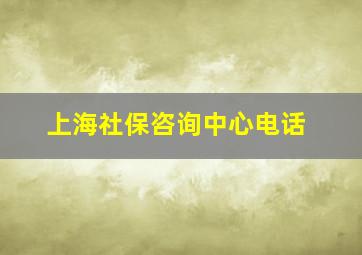 上海社保咨询中心电话